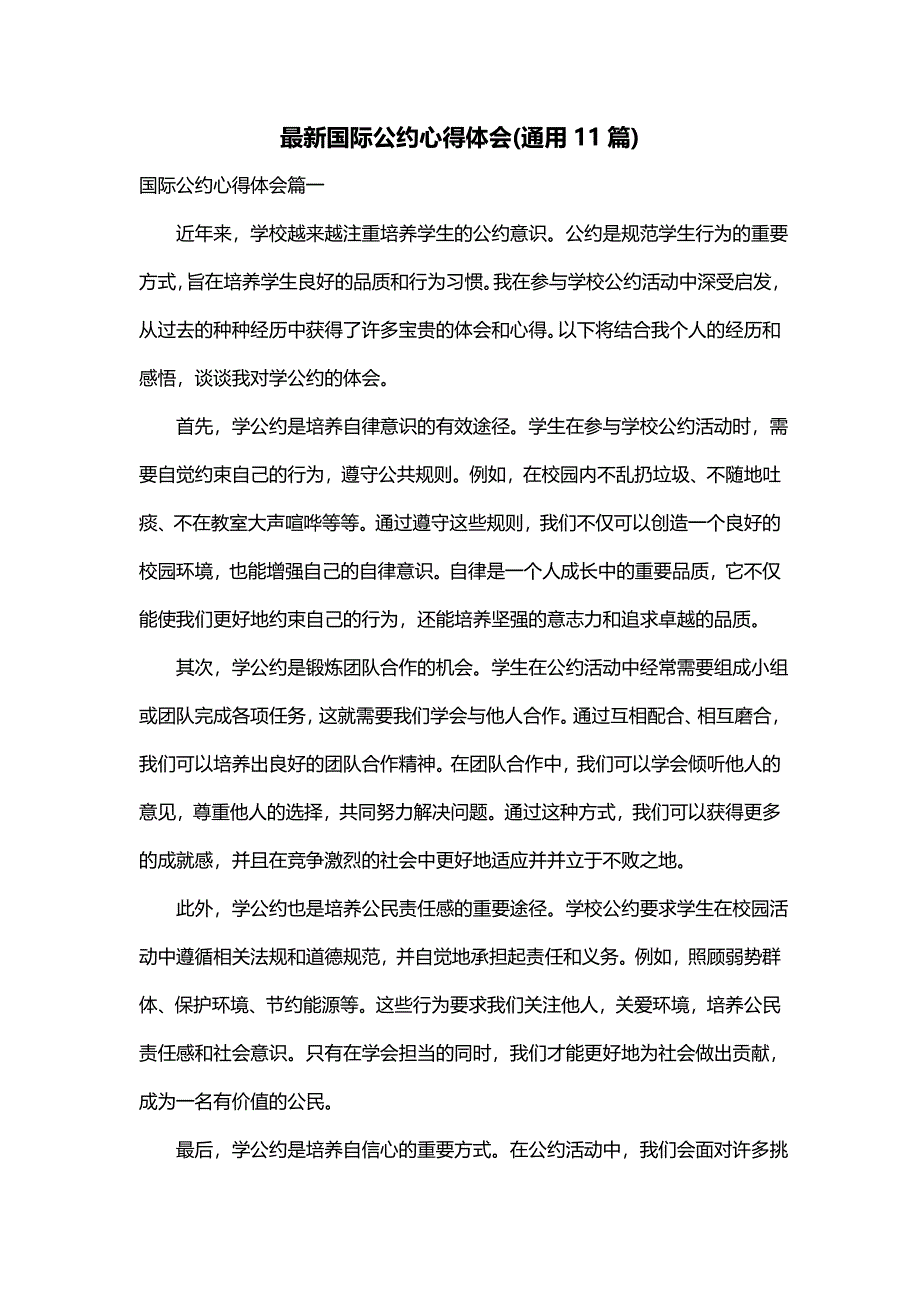 最新国际公约心得体会(通用 11 篇)

国际公约心得体会篇一

近年来，学校越来越注重培养学生的公约意识。公约是规范学生行为的重要方式，旨在培养学生良好的品质和行为习惯。我在参与学校公约活动中深受启发，从过去的种种经历中获得了许多宝贵的体会和心得。以下将结合我个人的经历和感悟，谈谈我对学公约的体会。

首先，学公约是培养自律意识的有效途径。学生在参与学校公约活动时，需要自觉约束自己的行为，遵守公共规则。例如，在校园内不乱扔垃圾、不随地吐痰、不在教室大声喧哗等等。通过遵守这些规则，我们不仅可以创造一个良好的校园环境，也能增强自己的自律意识。自律是一个人成长中的重要品质，它不仅能使我们更好地约束自己的行为，还能培养坚强的意志力和追求卓越的品质。

其次，学公约是锻炼团队合作的机会。学生在公约活动中经常需要组成小组或团队完成各项任务，这就需要我们学会与他人合作。通过互相配合、相互磨合，我们可以培养出良好的团队合作精神。在团队合作中，我们可以学会倾听他人的意见，尊重他人的选择，共同努力解决问题。通过这种方式，我们可以获得更多的成就感，并且在竞争激烈的社会中更好地适应并并立于不败之地。

此外，学公约也是培养公民责任感的重要途径。学校公约要求学生在校园活动中遵循相关法规和道德规范，并自觉地承担起责任和义务。例如，照顾弱势群体、保护环境、节约能源等。这些行为要求我们关注他人，关爱环境，培养公民责任感和社会意识。只有在学会担当的同时，我们才能更好地为社会做出贡献，成为一名有价值的公民。

最后，学公约是培养自信心的重要方式。在公约活动中，我们会面对许多挑